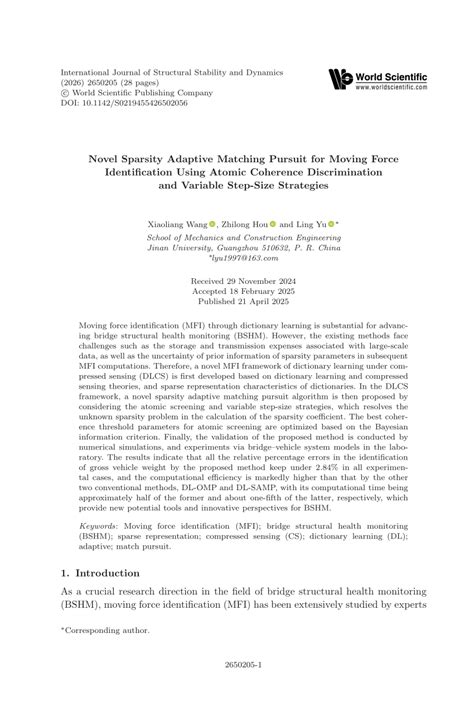 International Journal of Structural Stability and Dynamics
(2026) 2650205 (28 pages)
© World Scientific Publishing Company
DOI: 10.1142/S0219455426502056

World Scientific
www.worldscientific.com

Novel Sparsity Adaptive Matching Pursuit for Moving Force Identification Using Atomic Coherence Discrimination and Variable Step-Size Strategies

Xiaoliang Wang, Zhilong Hou and Ling Yu*
School of Mechanics and Construction Engineering
Jinan University, Guangzhou 510632, P. R. China
*lyu1997@163.com

Received 29 November 2024
Accepted 18 February 2025
Published 21 April 2025

Moving force identification (MFI) through dictionary learning is substantial for advancing bridge structural health monitoring (BSHM). However, the existing methods face challenges such as the storage and transmission expenses associated with large-scale data, as well as the uncertainty of prior information of sparsity parameters in subsequent MFI computations. Therefore, a novel MFI framework of dictionary learning under compressed sensing (DLCS) is first developed based on dictionary learning and compressed sensing theories, and sparse representation characteristics of dictionaries. In the DLCS framework, a novel sparsity adaptive matching pursuit algorithm is then proposed by considering the atomic screening and variable step-size strategies, which resolves the unknown sparsity problem in the calculation of the sparsity coefficient. The best coherence threshold parameters for atomic screening are optimized based on the Bayesian information criterion. Finally, the validation of the proposed method is conducted by numerical simulations, and experiments via bridge–vehicle system models in the laboratory. The results indicate that all the relative percentage errors in the identification of gross vehicle weight by the proposed method keep under 2.84% in all experimental cases, and the computational efficiency is markedly higher than that by the other two conventional methods, DL-OMP and DL-SAMP, with its computational time being approximately half of the former and about one-fifth of the latter, respectively, which provide new potential tools and innovative perspectives for BSHM.

Keywords: Moving force identification (MFI); bridge structural health monitoring (BSHM); sparse representation; compressed sensing (CS); dictionary learning (DL); adaptive; match pursuit.

1. Introduction

As a crucial research direction in the field of bridge structural health monitoring (BSHM), moving force identification (MFI) has been extensively studied by experts

*Corresponding author.

2650205-1